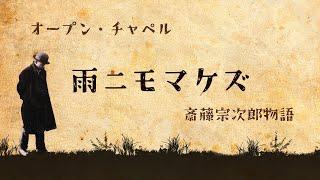 オープン・チャペル

雨ニモマケズ

斎藤宗次郎物語